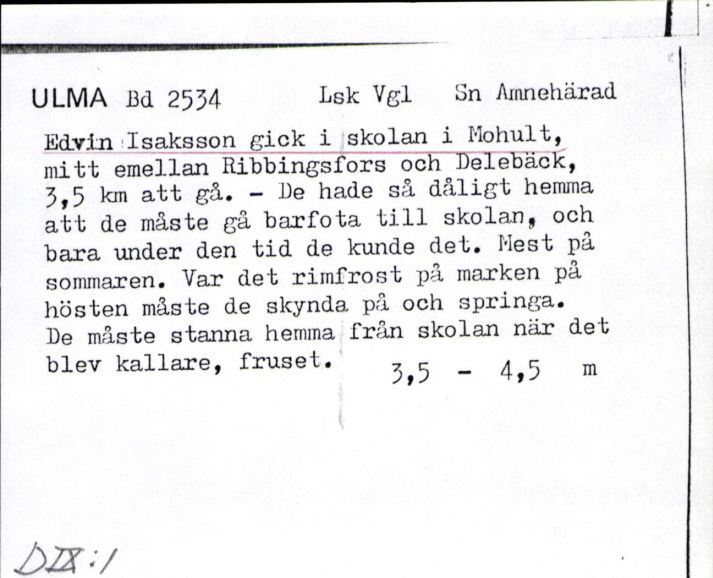 ULMA Bd 2534 Lsk Vgl Sn Amnehärad

Edvin Isaksson gick i skolan i Mohult, mitt emellan Ribbingsfors och Delebäck, 3,5 km att gå. - De hade så dåligt hemma att de måste gå barfota till skolan, och bara under den tid de kunde det. Mest på sommaren. Var det rimfrost på marken på hösten måste de skynda på och springa. De måste stanna hemma från skolan när det blev kallare, fruset. 3,5 - 4,5 m

DIX:1